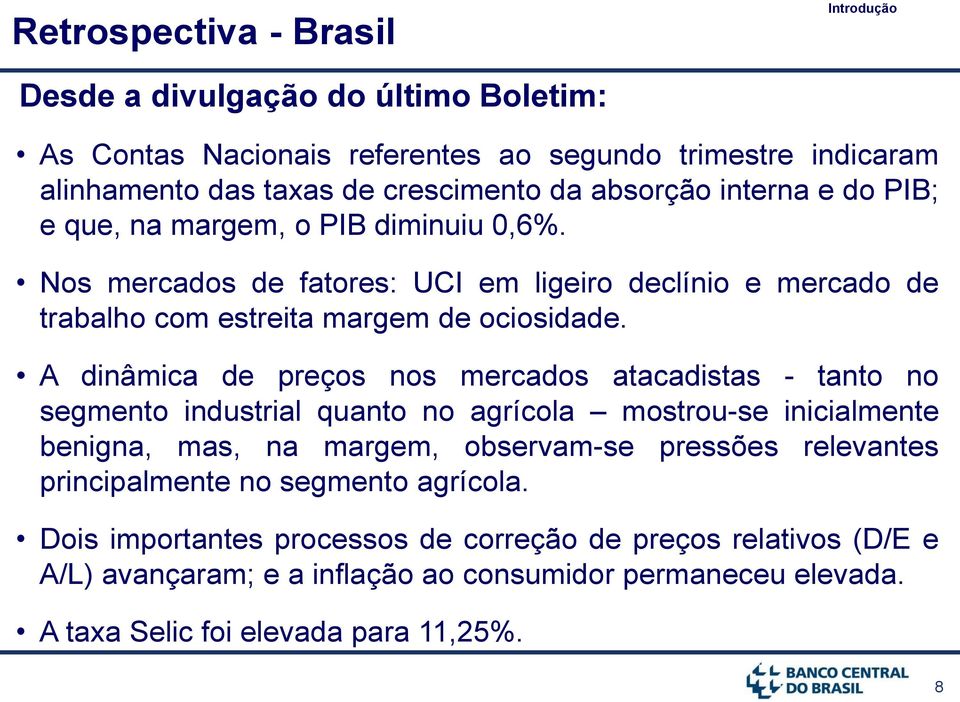 Introdução

Retrospectiva - Brasil

Desde a divulgação do último Boletim:

• As Contas Nacionais referentes ao segundo trimestre indicaram alinhamento das taxas de crescimento da absorção interna e do PIB; e que, na margem, o PIB diminuiu 0,6%.

• Nos mercados de fatores: UCI em ligeiro declínio e mercado de trabalho com estreita margem de ociosidade.

• A dinâmica de preços nos mercados atacadistas - tanto no segmento industrial quanto no agrícola – mostrou-se inicialmente benigna, mas, na margem, observam-se pressões relevantes principalmente no segmento agrícola.

• Dois importantes processos de correção de preços relativos (D/E e A/L) avançaram; e a inflação ao consumidor permaneceu elevada.

• A taxa Selic foi elevada para 11,25%.

BANCO CENTRAL DO BRASIL

8